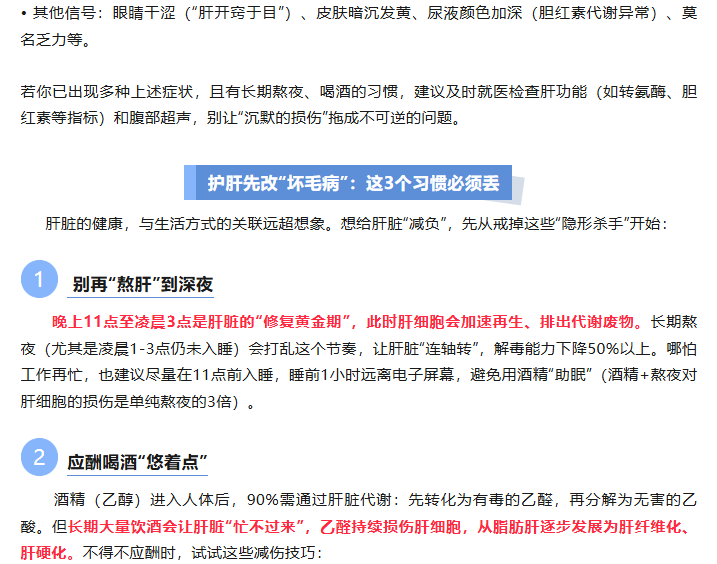 • 其他信号：眼睛干涩（“肝开窍于目”）、皮肤暗沉发黄、尿液颜色加深（胆红素代谢异常）、莫名乏力等。

若你已出现多种上述症状，且有长期熬夜、喝酒的习惯，建议及时就医检查肝功能（如转氨酶、胆红素等指标）和腹部超声，别让“沉默的损伤”拖成不可逆的问题。

护肝先改“坏毛病”：这3个习惯必须丢

肝脏的健康，与生活方式的关联远超想象。想给肝脏“减负”，先从戒掉这些“隐形杀手”开始：

1

别再“熬肝”到深夜

晚上11点至凌晨3点是肝脏的“修复黄金期”，此时肝细胞会加速再生、排出代谢废物。长期熬夜（尤其是凌晨1-3点仍未入睡）会打乱这个节奏，让肝脏“连轴转”，解毒能力下降50%以上。哪怕工作再忙，也建议尽量在11点前入睡，睡前1小时远离电子屏幕，避免用酒精“助眠”（酒精+熬夜对肝细胞的损伤是单纯熬夜的3倍）。

2

应酬喝酒“悠着点”

酒精（乙醇）进入人体后，90%需通过肝脏代谢：先转化为有毒的乙醛，再分解为无害的乙酸。但长期大量饮酒会让肝脏“忙不过来”，乙醛持续损伤肝细胞，从脂肪肝逐步发展为肝纤维化、肝硬化。不得不应酬时，试试这些减伤技巧：